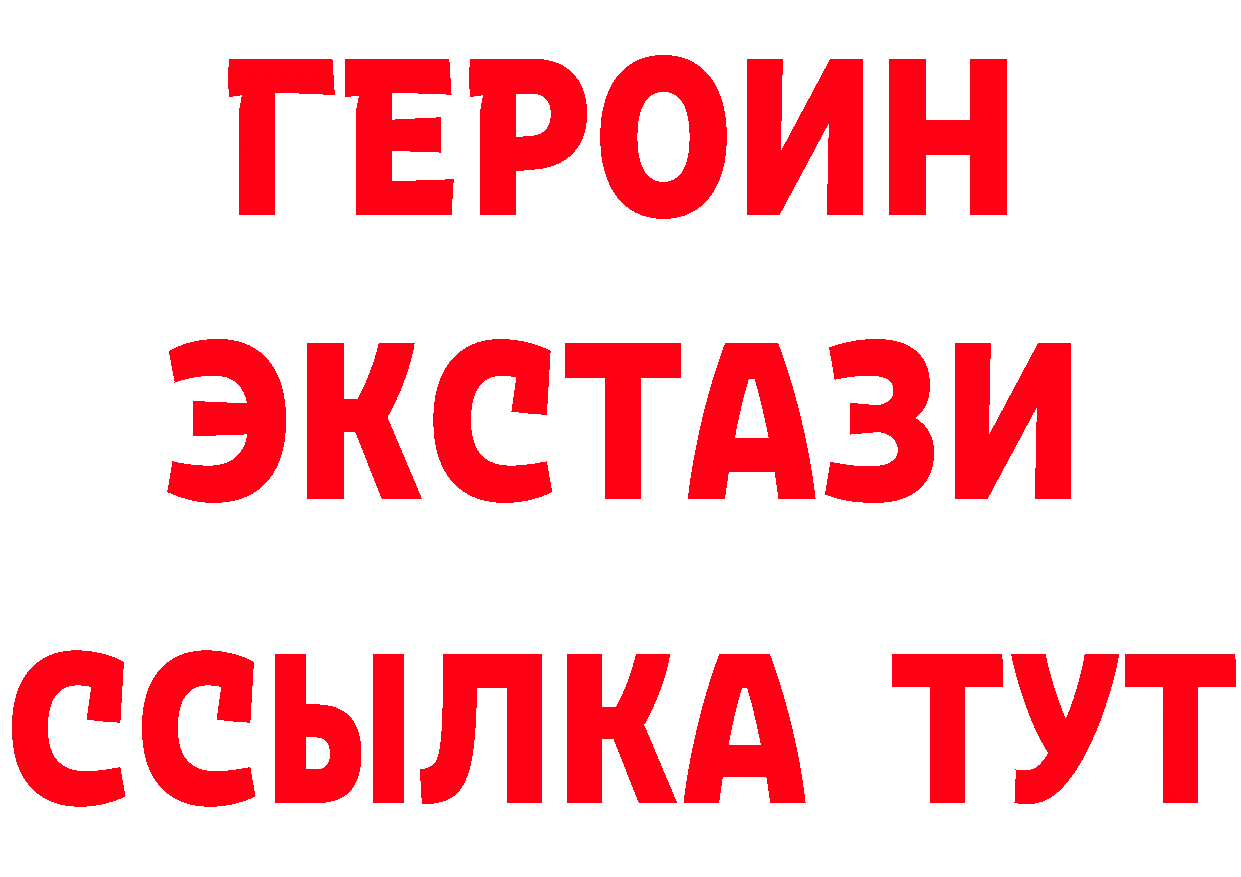 ГЕРОИН
ЭКСТАЗИ
ССЫЛКА ТУТ